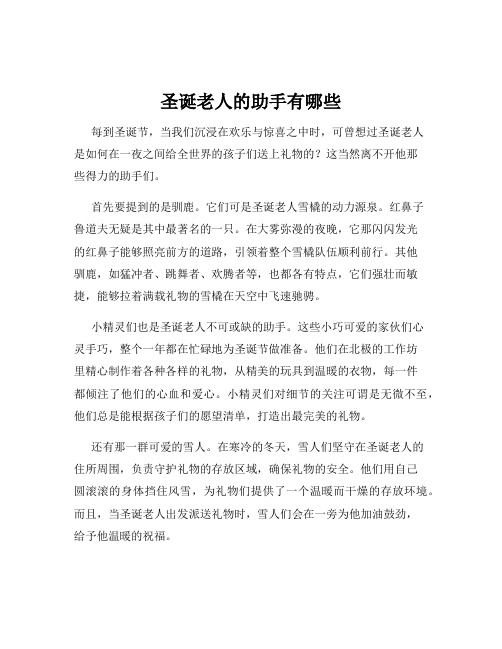 圣诞老人的助手有哪些

每到圣诞节，当我们沉浸在欢乐与惊喜之中时，可曾想过圣诞老人是如何在一夜之间给全世界的孩子们送上礼物的？这当然离不开他那些得力的助手们。

首先要提到的是驯鹿。它们可是圣诞老人雪橇的动力源泉。红鼻子鲁道夫无疑是其中最著名的一只。在大雾弥漫的夜晚，它那闪闪发光的红鼻子能够照亮前方的道路，引领着整个雪橇队伍顺利前行。其他驯鹿，如猛冲者、跳舞者、欢腾者等，也都各有特点，它们强壮而敏捷，能够拉着满载礼物的雪橇在天空中飞速驰骋。

小精灵们也是圣诞老人不可或缺的助手。这些小巧可爱的家伙们心灵手巧，整个一年都在忙碌地为圣诞节做准备。他们在北极的工作坊里精心制作着各种各样的礼物，从精美的玩具到温暖的衣物，每一件都倾注了他们的心血和爱心。小精灵们对细节的关注可谓是无微不至，他们总是能根据孩子们的愿望清单，打造出最完美的礼物。

还有那一群可爱的雪人。在寒冷的冬天，雪人们坚守在圣诞老人的住所周围，负责守护礼物的存放区域，确保礼物的安全。他们用自己圆滚滚的身体挡住风雪，为礼物们提供了一个温暖而干燥的存放环境。而且，当圣诞老人出发派送礼物时，雪人们会在一旁为他加油鼓劲，给予他温暖的祝福。